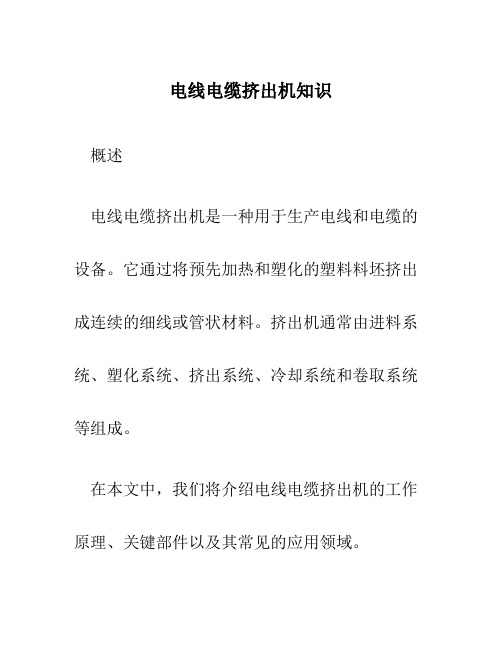 电线电缆挤出机知识

概述

电线电缆挤出机是一种用于生产电线和电缆的设备。它通过将预先加热和塑化的塑料料坯挤出成连续的细线或管状材料。挤出机通常由进料系统、塑化系统、挤出系统、冷却系统和卷取系统等组成。

在本文中，我们将介绍电线电缆挤出机的工作原理、关键部件以及其常见的应用领域。